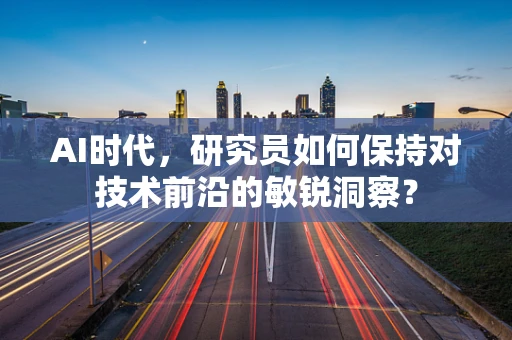 AI时代，研究员如何保持对技术前沿的敏锐洞察？